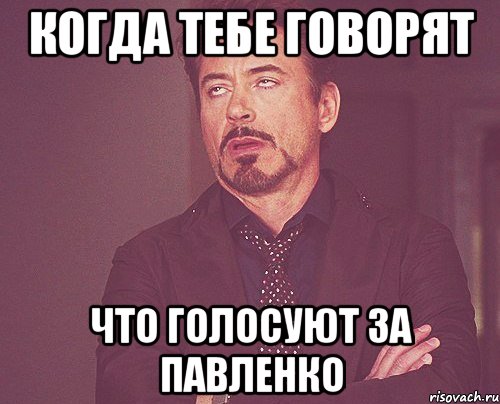 КОГДА ТЕБЕ ГОВОРЯТ

ЧТО ГОЛОСУЮТ ЗА ПАВЛЕНКО

risovach.ru